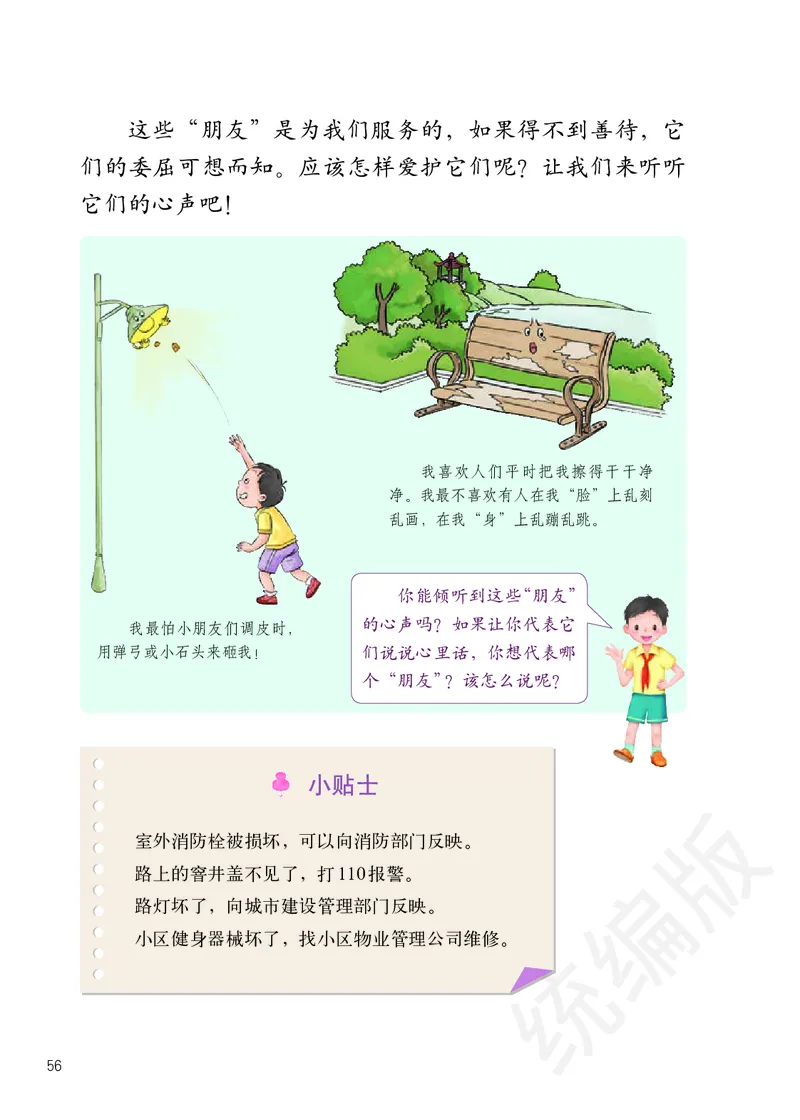 这些“朋友”是为我们服务的，如果得不到善待，它们的委屈可想而知。应该怎样爱护它们呢？让我们来听听它们的心声吧！

我喜欢人们平时把我擦得干干净净。我最不喜欢有人在我“脸”上乱刻乱画，在我“身”上乱蹦乱跳。

我最怕小朋友们调皮时，用弹弓或小石头来砸我！

你能倾听到这些“朋友”的心声吗？如果让你代表它们说说心里话，你想代表哪个“朋友”？该怎么说呢？

小贴士

室外消防栓被损坏，可以向消防部门反映。
路上的窨井盖不见了，打110报警。
路灯坏了，向城市建设管理部门反映。
小区健身器械坏了，找小区物业管理公司维修。

统编版

56